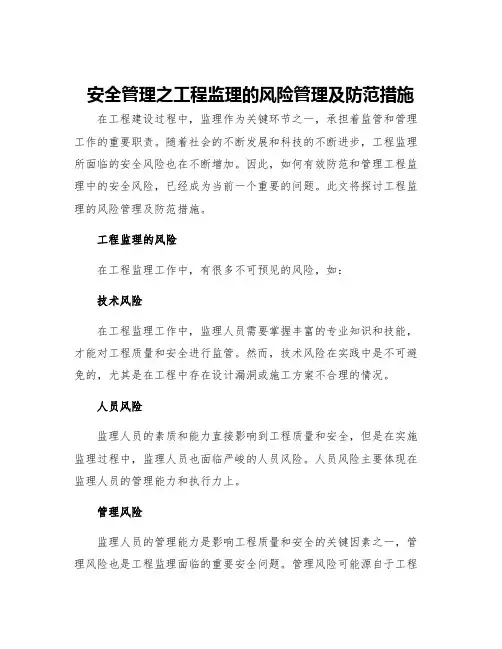 安全管理之工程监理的风险管理及防范措施

在工程建设过程中，监理作为关键环节之一，承担着监管和管理工作的重要职责。随着社会的不断发展和科技的不断进步，工程监理所面临的安全风险也在不断增加。因此，如何有效防范和管理工程监理中的安全风险，已经成为当前一个重要的问题。此文将探讨工程监理的风险管理及防范措施。

工程监理的风险

在工程监理工作中，有很多不可预见的风险，如：

技术风险

在工程监理工作中，监理人员需要掌握丰富的专业知识和技能，才能对工程质量和安全进行监管。然而，技术风险在实践中是不可避免的，尤其是在工程中存在设计漏洞或施工方案不合理的情况。

人员风险

监理人员的素质和能力直接影响到工程质量和安全，但是在实施监理过程中，监理人员也面临严峻的人员风险。人员风险主要体现在监理人员的管理能力和执行力上。

管理风险

监理人员的管理能力是影响工程质量和安全的关键因素之一，管理风险也是工程监理面临的重要安全问题。管理风险可能源自于工程